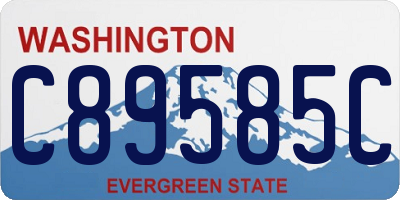 WASHINGTON

C89585C

EVERGREEN STATE